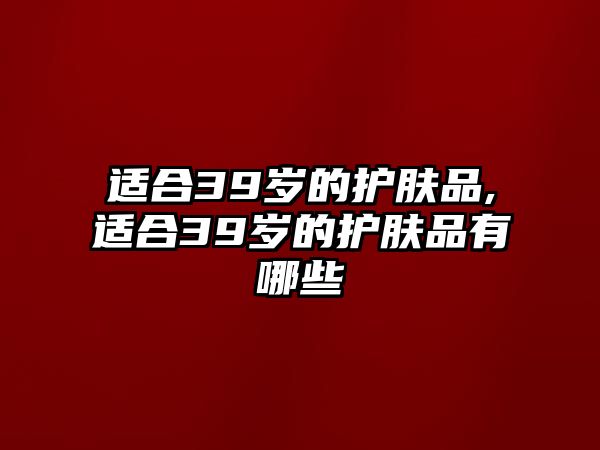 适合39岁的护肤品,适合39岁的护肤品有哪些